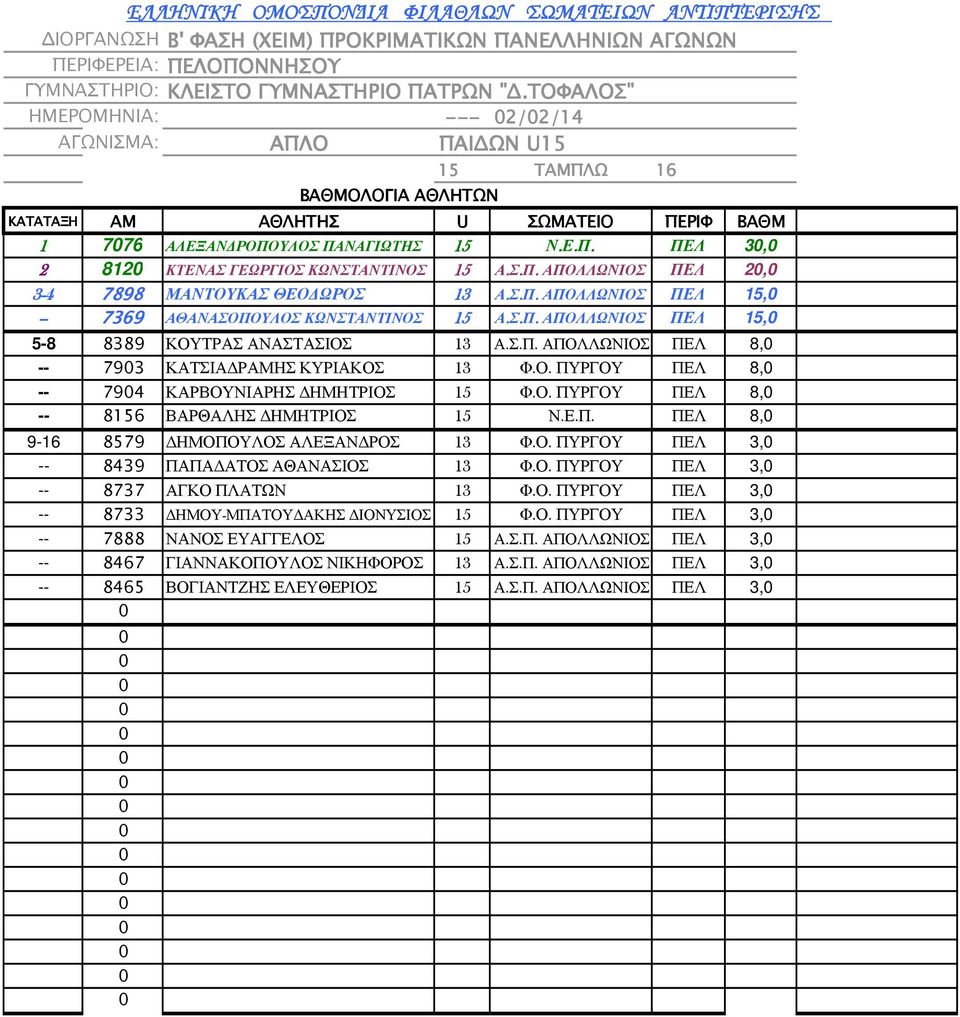 ΕΛΛΗΝΙΚΗ ΟΜΟΣΠΟΝΔΙΑ ΦΙΛΑΘΛΩΝ ΣΩΜΑΤΕΙΩΝ ΑΝΤΙΠΤΕΡΙΣΗΣ

ΔΙΟΡΓΑΝΩΣΗ Β' ΦΑΣΗ (ΧΕΙΜ) ΠΡΟΚΡΙΜΑΤΙΚΩΝ ΠΑΝΕΛΛΗΝΙΩΝ ΑΓΩΝΩΝ

ΠΕΡΙΦΕΡΕΙΑ: ΠΕΛΟΠΟΝΝΗΣΟΥ

ΓΥΜΝΑΣΤΗΡΙΟ: ΚΛΕΙΣΤΟ ΓΥΜΝΑΣΤΗΡΙΟ ΠΑΤΡΩΝ "Δ.ΤΟΦΑΛΟΣ"

ΗΜΕΡΟΜΗΝΙΑ: --- 02/02/14

ΑΓΩΝΙΣΜΑ: ΑΠΛΟ ΠΑΙΔΩΝ U15

15 ΤΑΜΠΛΩ 16

ΒΑΘΜΟΛΟΓΙΑ ΑΘΛΗΤΩΝ

| ΚΑΤΑΤΑΞΗ | ΑΜ | ΑΘΛΗΤΗΣ | U | ΣΩΜΑΤΕΙΟ | ΠΕΡΙΦ | ΒΑΘΜ |
|---|---|---|---|---|---|---|
| 1 | 7076 | ΑΛΕΞΑΝΔΡΟΠΟΥΛΟΣ ΠΑΝΑΓΙΩΤΗΣ | 15 | Ν.Ε.Π. | ΠΕΛ | 30,0 |
| 2 | 8120 | ΚΤΕΝΑΣ ΓΕΩΡΓΙΟΣ ΚΩΝΣΤΑΝΤΙΝΟΣ | 15 | Α.Σ.Π. ΑΠΟΛΛΩΝΙΟΣ | ΠΕΛ | 20,0 |
| 3-4 | 7898 | ΜΑΝΤΟΥΚΑΣ ΘΕΟΔΩΡΟΣ | 13 | Α.Σ.Π. ΑΠΟΛΛΩΝΙΟΣ | ΠΕΛ | 15,0 |
| -- | 7369 | ΑΘΑΝΑΣΟΠΟΥΛΟΣ ΚΩΝΣΤΑΝΤΙΝΟΣ | 15 | Α.Σ.Π. ΑΠΟΛΛΩΝΙΟΣ | ΠΕΛ | 15,0 |
| 5-8 | 8389 | ΚΟΥΤΡΑΣ ΑΝΑΣΤΑΣΙΟΣ | 13 | Α.Σ.Π. ΑΠΟΛΛΩΝΙΟΣ | ΠΕΛ | 8,0 |
| -- | 7903 | ΚΑΤΣΙΑΔΡΑΜΗΣ ΚΥΡΙΑΚΟΣ | 13 | Φ.Ο. ΠΥΡΓΟΥ | ΠΕΛ | 8,0 |
| -- | 7904 | ΚΑΡΒΟΥΝΙΑΡΗΣ ΔΗΜΗΤΡΙΟΣ | 15 | Φ.Ο. ΠΥΡΓΟΥ | ΠΕΛ | 8,0 |
| -- | 8156 | ΒΑΡΘΑΛΗΣ ΔΗΜΗΤΡΙΟΣ | 15 | Ν.Ε.Π. | ΠΕΛ | 8,0 |
| 9-16 | 8579 | ΔΗΜΟΠΟΥΛΟΣ ΑΛΕΞΑΝΔΡΟΣ | 13 | Φ.Ο. ΠΥΡΓΟΥ | ΠΕΛ | 3,0 |
| -- | 8439 | ΠΑΠΑΔΑΤΟΣ ΑΘΑΝΑΣΙΟΣ | 13 | Φ.Ο. ΠΥΡΓΟΥ | ΠΕΛ | 3,0 |
| -- | 8737 | ΑΓΚΟ ΠΛΑΤΩΝ | 13 | Φ.Ο. ΠΥΡΓΟΥ | ΠΕΛ | 3,0 |
| -- | 8733 | ΔΗΜΟΥ-ΜΠΑΤΟΥΔΑΚΗΣ ΔΙΟΝΥΣΙΟΣ | 15 | Φ.Ο. ΠΥΡΓΟΥ | ΠΕΛ | 3,0 |
| -- | 7888 | ΝΑΝΟΣ ΕΥΑΓΓΕΛΟΣ | 15 | Α.Σ.Π. ΑΠΟΛΛΩΝΙΟΣ | ΠΕΛ | 3,0 |
| -- | 8467 | ΓΙΑΝΝΑΚΟΠΟΥΛΟΣ ΝΙΚΗΦΟΡΟΣ | 13 | Α.Σ.Π. ΑΠΟΛΛΩΝΙΟΣ | ΠΕΛ | 3,0 |
| -- | 8465 | ΒΟΓΙΑΝΤΖΗΣ ΕΛΕΥΘΕΡΙΟΣ | 15 | Α.Σ.Π. ΑΠΟΛΛΩΝΙΟΣ | ΠΕΛ | 3,0 |
| | 0 | | | | | |
| | 0 | | | | | |
| | 0 | | | | | |
| | 0 | | | | | |
| | 0 | | | | | |
| | 0 | | | | | |
| | 0 | | | | | |
| | 0 | | | | | |
| | 0 | | | | | |
| | 0 | | | | | |
| | 0 | | | | | |
| | 0 | | | | | |
| | 0 | | | | | |
| | 0 | | | | | |
| | 0 | | | | | |
| | 0 | | | | | |
| | 0 | | | | | |